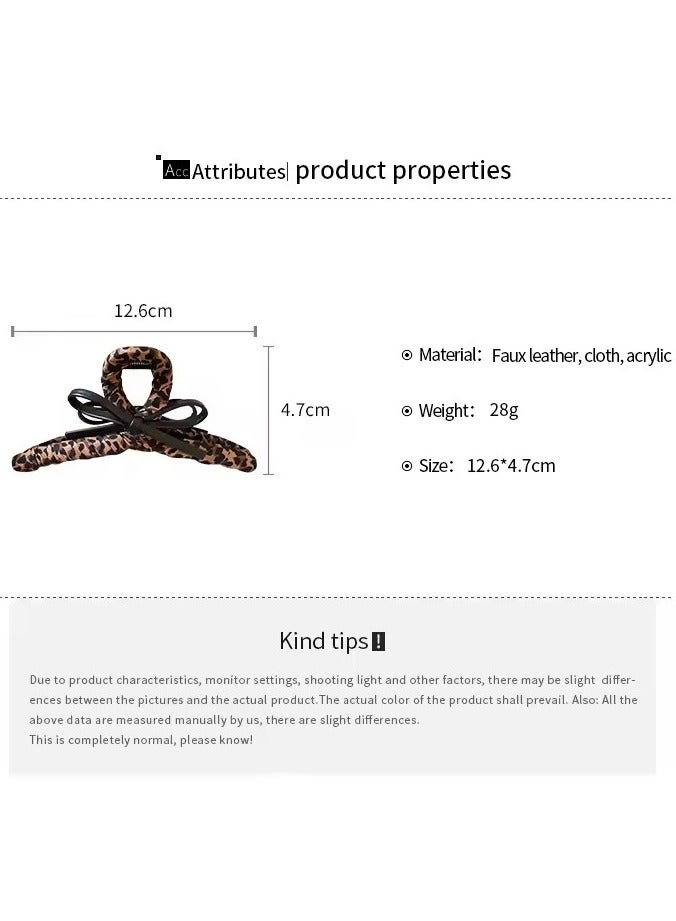 Acc Attributes| product properties

12.6cm

4.7cm

Material: Faux leather, cloth, acrylic

Weight: 28g

Size: 12.6*4.7cm

Kind tips !

Due to product characteristics, monitor settings, shooting light and other factors, there may be slight differences between the pictures and the actual product.The actual color of the product shall prevail. Also: All the above data are measured manually by us, there are slight differences.
This is completely normal, please know!